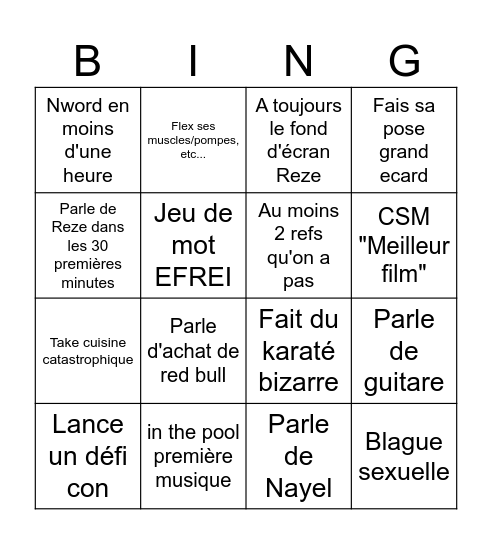 | B | I | N | G |
|---|---|---|---|
| Nword en moins d'une heure | Flex ses muscles/pompes, etc... | A toujours le fond d'écran Reze | Fais sa pose grand ecard |
| Parle de Reze dans les 30 premières minutes | Jeu de mot EFREI | Au moins 2 refs qu'on a pas | CSM "Meilleur film" |
| Take cuisine catastrophique | Parle d'achat de red bull | Fait du karaté bizarre | Parle de guitare |
| Lance un défi con | in the pool première musique | Parle de Nayel | Blague sexuelle |